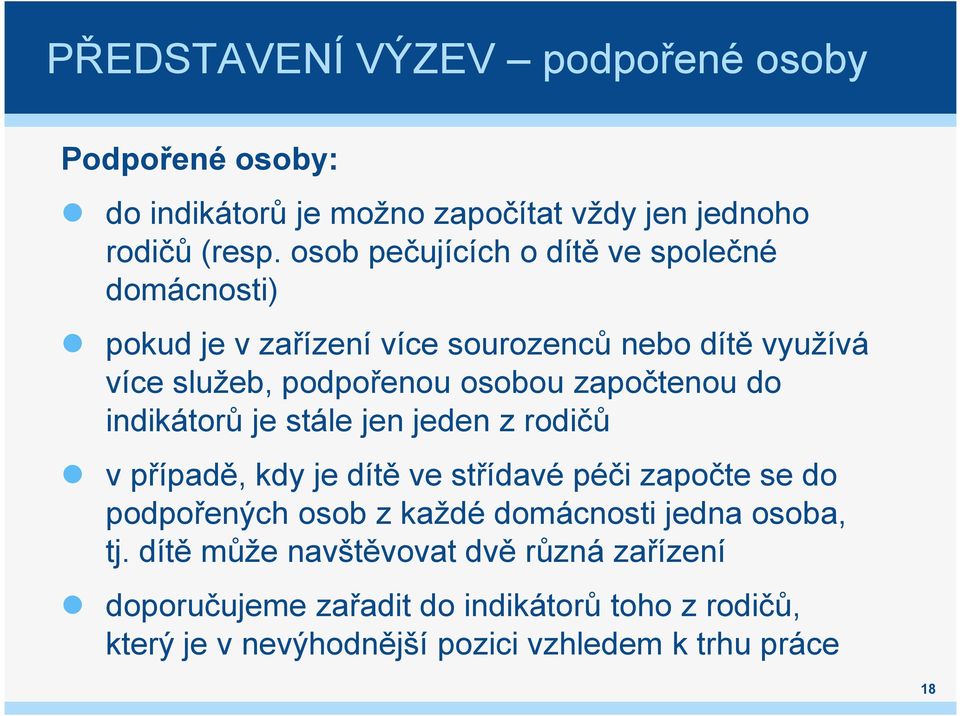 PŘEDSTAVENÍ VÝZEV – podpořené osoby

Podpořené osoby:

do indikátorů je možno započítat vždy jen jednoho rodičů (resp. osob pečujících o dítě ve společné domácnosti)

pokud je v zařízení více sourozenců nebo dítě využívá více služeb, podpořenou osobou započtenou do indikátorů je stále jen jeden z rodičů

v případě, kdy je dítě ve střídavé péči započte se do podpořených osob z každé domácnosti jedna osoba, tj. dítě může navštěvovat dvě různá zařízení

doporučujeme zařadit do indikátorů toho z rodičů, který je v nevýhodnější pozici vzhledem k trhu práce

18